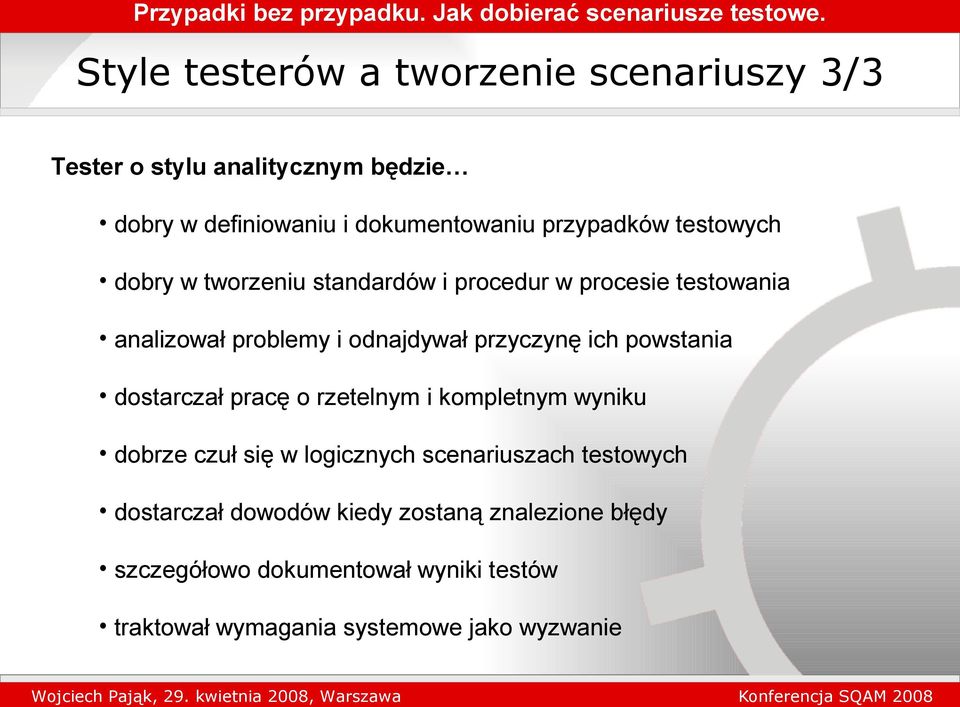 Przypadki bez przypadku. Jak dobierać scenariusze testowe.

Style testerów a tworzenie scenariuszy 3/3

Tester o stylu analitycznym będzie…

• dobry w definiowaniu i dokumentowaniu przypadków testowych

• dobry w tworzeniu standardów i procedur w procesie testowania

• analizował problemy i odnajdywał przyczynę ich powstania

• dostarczał pracę o rzetelnym i kompletnym wyniku

• dobrze czuł się w logicznych scenariuszach testowych

• dostarczał dowodów kiedy zostaną znalezione błędy

• szczegółowo dokumentował wyniki testów

• traktował wymagania systemowe jako wyzwanie

Wojciech Pająk, 29. kwietnia 2008, Warszawa

Konferencja SQAM 2008